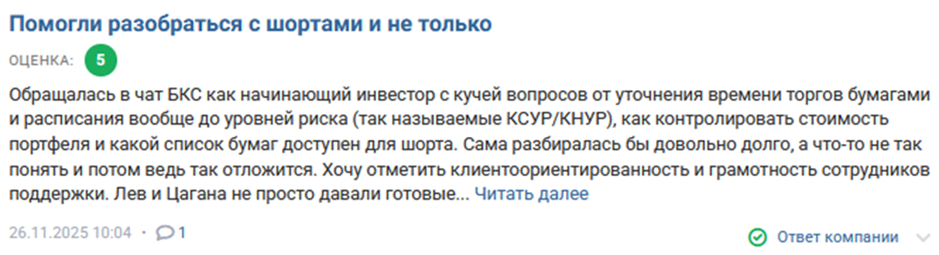 Помогли разобраться с шортами и не только

ОЦЕНКА: 5

Обращалась в чат БКС как начинающий инвестор с кучей вопросов от уточнения времени торгов бумагами и расписания вообще до уровней риска (так называемые КСУР/КНУР), как контролировать стоимость портфеля и какой список бумаг доступен для шорта. Сама разбиралась бы довольно долго, а что-то не так понять и потом ведь так отложится. Хочу отметить клиентоориентированность и грамотность сотрудников поддержки. Лев и Цагана не просто давали готовые... Читать далее

26.11.2025 10:04 · 1

Ответ компании